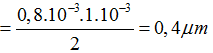 $= \frac{0,8.10^{-3}.1.10^{-3}}{2} = 0,4\mu m$